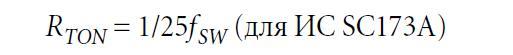 $R_{TON} = 1/25f_{SW}$ (для ИС SC173A)